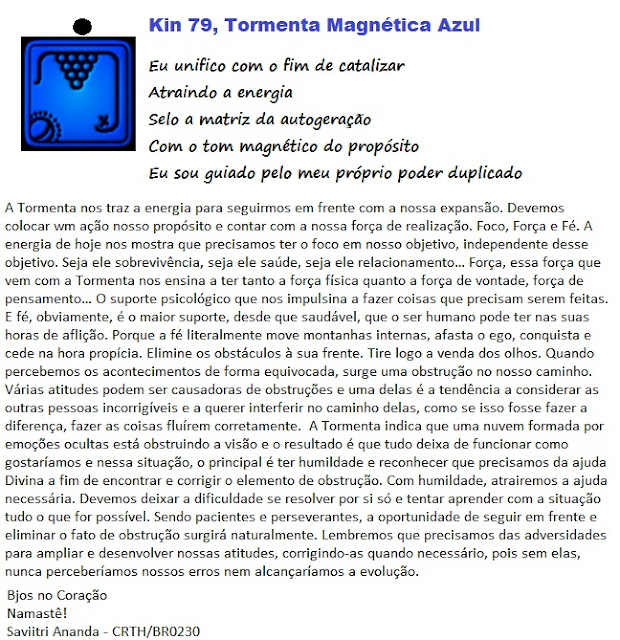 Kin 79, Tormenta Magnética Azul

Eu unifico com o fim de catalizar
Atraindo a energia
Selo a matriz da autogeração
Com o tom magnético do propósito
Eu sou guiado pelo meu próprio poder duplicado

A Tormenta nos traz a energia para seguirmos em frente com a nossa expansão. Devemos colocar wm ação nosso propósito e contar com a nossa força de realização. Foco, Força e Fé. A energia de hoje nos mostra que precisamos ter o foco em nosso objetivo, independente desse objetivo. Seja ele sobrevivência, seja ele saúde, seja ele relacionamento... Força, essa força que vem com a Tormenta nos ensina a ter tanto a força física quanto a força de vontade, força de pensamento... O suporte psicológico que nos impulsina a fazer coisas que precisam serem feitas. E fé, obviamente, é o maior suporte, desde que saudável, que o ser humano pode ter nas suas horas de aflição. Porque a fé literalmente move montanhas internas, afasta o ego, conquista e cede na hora propícia. Elimine os obstáculos à sua frente. Tire logo a venda dos olhos. Quando percebemos os acontecimentos de forma equivocada, surge uma obstrução no nosso caminho. Várias atitudes podem ser causadoras de obstruções e uma delas é a tendência a considerar as outras pessoas incorrigíveis e a querer interferir no caminho delas, como se isso fosse fazer a diferença, fazer as coisas fluírem corretamente. A Tormenta indica que uma nuvem formada por emoções ocultas está obstruindo a visão e o resultado é que tudo deixa de funcionar como gostaríamos e nessa situação, o principal é ter humildade e reconhecer que precisamos da ajuda Divina a fim de encontrar e corrigir o elemento de obstrução. Com humildade, atrairemos a ajuda necessária. Devemos deixar a dificuldade se resolver por si só e tentar aprender com a situação tudo o que for possível. Sendo pacientes e perseverantes, a oportunidade de seguir em frente e eliminar o fato de obstrução surgirá naturalmente. Lembremos que precisamos das adversidades para ampliar e desenvolver nossas atitudes, corrigindo-as quando necessário, pois sem elas, nunca perceberíamos nossos erros nem alcançaríamos a evolução.

Bjos no Coração
Namastê!
Saviitri Ananda - CRTH/BR0230